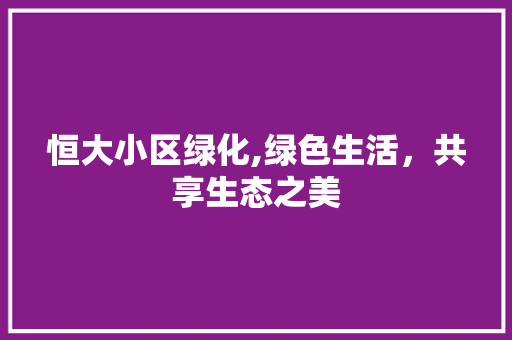 恒大小区绿化,绿色生活，共享生态之美